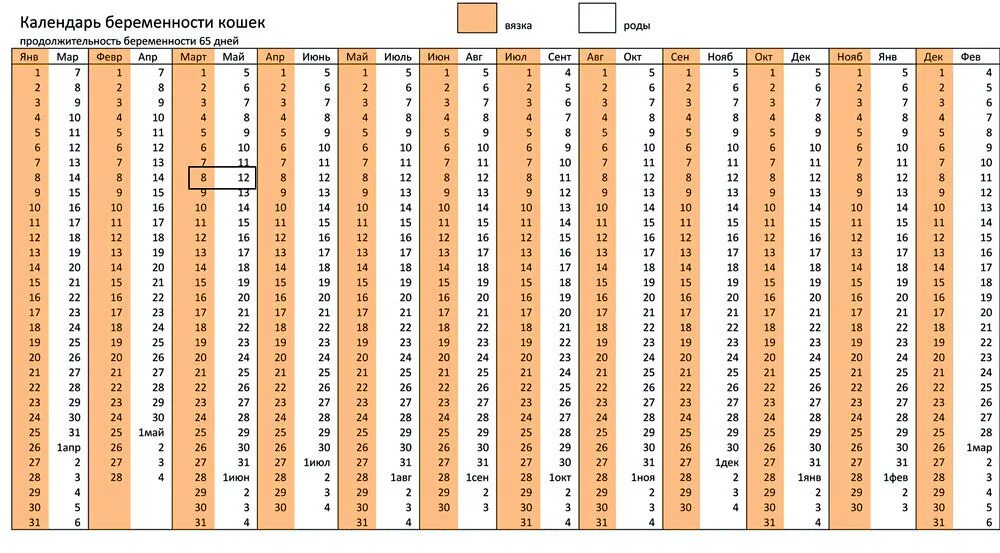 Календарь беременности кошек

продолжительность беременности 65 дней

вязка

роды

| Янв | Мар | Февр | Апр | Март | Май | Апр | Июнь | Май | Июль | Июн | Авг | Июл | Сент | Авг | Окт | Сен | Нояб | Окт | Дек | Нояб | Янв | Дек | Фев |
|---|---|---|---|---|---|---|---|---|---|---|---|---|---|---|---|---|---|---|---|---|---|---|---|
| 1 | 7 | 1 | 7 | 1 | 5 | 1 | 5 | 1 | 5 | 1 | 5 | 1 | 4 | 1 | 5 | 1 | 5 | 1 | 5 | 1 | 5 | 1 | 4 |
| 2 | 8 | 2 | 8 | 2 | 6 | 2 | 6 | 2 | 6 | 2 | 6 | 2 | 5 | 2 | 6 | 2 | 6 | 2 | 6 | 2 | 6 | 2 | 5 |
| 3 | 9 | 3 | 9 | 3 | 7 | 3 | 7 | 3 | 7 | 3 | 7 | 3 | 6 | 3 | 7 | 3 | 7 | 3 | 7 | 3 | 7 | 3 | 6 |
| 4 | 10 | 4 | 10 | 4 | 8 | 4 | 8 | 4 | 8 | 4 | 8 | 4 | 7 | 4 | 8 | 4 | 8 | 4 | 8 | 4 | 8 | 4 | 7 |
| 5 | 11 | 5 | 11 | 5 | 9 | 5 | 9 | 5 | 9 | 5 | 9 | 5 | 8 | 5 | 9 | 5 | 9 | 5 | 9 | 5 | 9 | 5 | 8 |
| 6 | 12 | 6 | 12 | 6 | 10 | 6 | 10 | 6 | 10 | 6 | 10 | 6 | 9 | 6 | 10 | 6 | 10 | 6 | 10 | 6 | 10 | 6 | 9 |
| 7 | 13 | 7 | 13 | 7 | 11 | 7 | 11 | 7 | 11 | 7 | 11 | 7 | 10 | 7 | 11 | 7 | 11 | 7 | 11 | 7 | 11 | 7 | 10 |
| 8 | 14 | 8 | 14 | 8 | 12 | 8 | 12 | 8 | 12 | 8 | 12 | 8 | 11 | 8 | 12 | 8 | 12 | 8 | 12 | 8 | 12 | 8 | 11 |
| 9 | 15 | 9 | 15 | 9 | 13 | 9 | 13 | 9 | 13 | 9 | 13 | 9 | 12 | 9 | 13 | 9 | 13 | 9 | 13 | 9 | 13 | 9 | 12 |
| 10 | 16 | 10 | 16 | 10 | 14 | 10 | 14 | 10 | 14 | 10 | 14 | 10 | 13 | 10 | 14 | 10 | 14 | 10 | 14 | 10 | 14 | 10 | 13 |
| 11 | 17 | 11 | 17 | 11 | 15 | 11 | 15 | 11 | 15 | 11 | 15 | 11 | 14 | 11 | 15 | 11 | 15 | 11 | 15 | 11 | 15 | 11 | 14 |
| 12 | 18 | 12 | 18 | 12 | 16 | 12 | 16 | 12 | 16 | 12 | 16 | 12 | 15 | 12 | 16 | 12 | 16 | 12 | 16 | 12 | 16 | 12 | 15 |
| 13 | 19 | 13 | 19 | 13 | 17 | 13 | 17 | 13 | 17 | 13 | 17 | 13 | 16 | 13 | 17 | 13 | 17 | 13 | 17 | 13 | 17 | 13 | 16 |
| 14 | 20 | 14 | 20 | 14 | 18 | 14 | 18 | 14 | 18 | 14 | 18 | 14 | 17 | 14 | 18 | 14 | 18 | 14 | 18 | 14 | 18 | 14 | 17 |
| 15 | 21 | 15 | 21 | 15 | 19 | 15 | 19 | 15 | 19 | 15 | 19 | 15 | 18 | 15 | 19 | 15 | 19 | 15 | 19 | 15 | 19 | 15 | 18 |
| 16 | 22 | 16 | 22 | 16 | 20 | 16 | 20 | 16 | 20 | 16 | 20 | 16 | 19 | 16 | 20 | 16 | 20 | 16 | 20 | 16 | 20 | 16 | 19 |
| 17 | 23 | 17 | 23 | 17 | 21 | 17 | 21 | 17 | 21 | 17 | 21 | 17 | 20 | 17 | 21 | 17 | 21 | 17 | 21 | 17 | 21 | 17 | 20 |
| 18 | 24 | 18 | 24 | 18 | 22 | 18 | 22 | 18 | 22 | 18 | 22 | 18 | 21 | 18 | 22 | 18 | 22 | 18 | 22 | 18 | 22 | 18 | 21 |
| 19 | 25 | 19 | 25 | 19 | 23 | 19 | 23 | 19 | 23 | 19 | 23 | 19 | 22 | 19 | 23 | 19 | 23 | 19 | 23 | 19 | 23 | 19 | 22 |
| 20 | 26 | 20 | 26 | 20 | 24 | 20 | 24 | 20 | 24 | 20 | 24 | 20 | 23 | 20 | 24 | 20 | 24 | 20 | 24 | 20 | 24 | 20 | 23 |
| 21 | 27 | 21 | 27 | 21 | 25 | 21 | 25 | 21 | 25 | 21 | 25 | 21 | 24 | 21 | 25 | 21 | 25 | 21 | 25 | 21 | 25 | 21 | 24 |
| 22 | 28 | 22 | 28 | 22 | 26 | 22 | 26 | 22 | 26 | 22 | 26 | 22 | 25 | 22 | 26 | 22 | 26 | 22 | 26 | 22 | 26 | 22 | 25 |
| 23 | 29 | 23 | 29 | 23 | 27 | 23 | 27 | 23 | 27 | 23 | 27 | 23 | 26 | 23 | 27 | 23 | 27 | 23 | 27 | 23 | 27 | 23 | 26 |
| 24 | 30 | 24 | 30 | 24 | 28 | 24 | 28 | 24 | 28 | 24 | 28 | 24 | 27 | 24 | 28 | 24 | 28 | 24 | 28 | 24 | 28 | 24 | 27 |
| 25 | 31 | 25 | 1май | 25 | 29 | 25 | 29 | 25 | 29 | 25 | 29 | 25 | 28 | 25 | 29 | 25 | 29 | 25 | 29 | 25 | 29 | 25 | 28 |
| 26 | 1апр | 26 | 2 | 26 | 30 | 26 | 30 | 26 | 30 | 26 | 30 | 26 | 29 | 26 | 30 | 26 | 30 | 26 | 30 | 26 | 30 | 26 | 1мар |
| 27 | 2 | 27 | 3 | 27 | 31 | 27 | 1июл | 27 | 31 | 27 | 31 | 27 | 30 | 27 | 31 | 27 | 1дек | 27 | 31 | 27 | 31 | 27 | 2 |
| 28 | 3 | 28 | 4 | 28 | 1июн | 28 | 2 | 28 | 1авг | 28 | 1сен | 28 | 1окт | 28 | 1ноя | 28 | 2 | 28 | 1янв | 28 | 1фев | 28 | 3 |
| 29 | 4 | | | 29 | 2 | 29 | 3 | 29 | 2 | 29 | 2 | 29 | 2 | 29 | 2 | 29 | 3 | 29 | 2 | 29 | 2 | 29 | 4 |
| 30 | 5 | | | 30 | 3 | 30 | 4 | 30 | 3 | 30 | 3 | 30 | 3 | 30 | 3 | 30 | 4 | 30 | 3 | 30 | 3 | 30 | 5 |
| 31 | 6 | | | 31 | 4 | | | 31 | 4 | | | 31 | 4 | 31 | 4 | | | 31 | 4 | | | 31 | 6 |